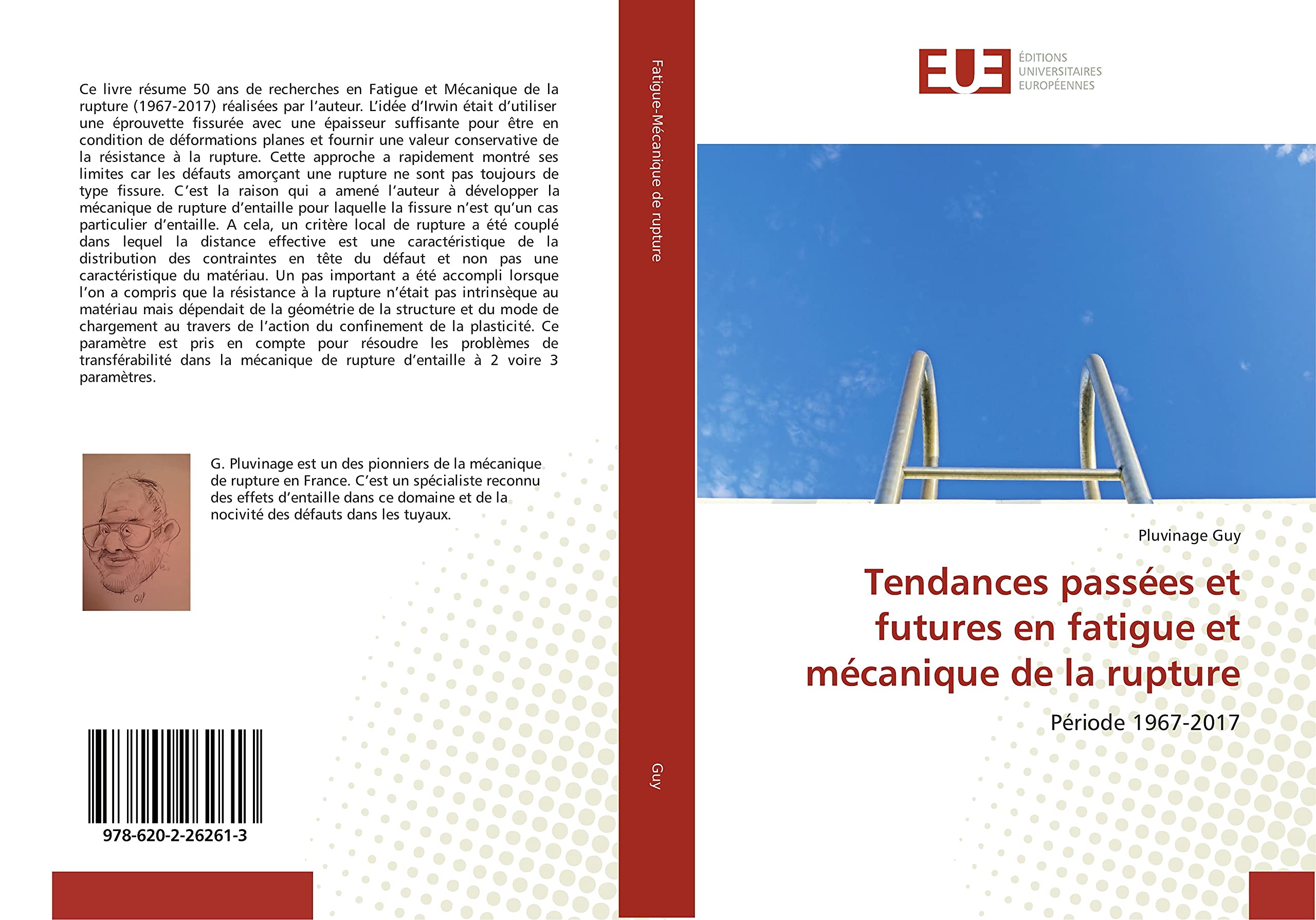 Ce livre résume 50 ans de recherches en Fatigue et Mécanique de la rupture (1967-2017) réalisées par l'auteur. L'idée d'Irwin était d'utiliser une éprouvette fissurée avec une épaisseur suffisante pour être en condition de déformations planes et fournir une valeur conservative de la résistance à la rupture. Cette approche a rapidement montré ses limites car les défauts amorçant une rupture ne sont pas toujours de type fissure. C'est la raison qui a amené l'auteur à développer la mécanique de rupture d'entaille pour laquelle la fissure n'est qu'un cas particulier d'entaille. A cela, un critère local de rupture a été couplé dans lequel la distance effective est une caractéristique de la distribution des contraintes en tête du défaut et non pas une caractéristique du matériau. Un pas important a été accompli lorsque l'on a compris que la résistance à la rupture n'était pas intrinsèque au matériau mais dépendait de la géométrie de la structure et du mode de chargement au travers de l'action du confinement de la plasticité. Ce paramètre est pris en compte pour résoudre les problèmes de transférabilité dans la mécanique de rupture d'entaille à 2 voire 3 paramètres.

G. Pluvinage est un des pionniers de la mécanique de rupture en France. C'est un spécialiste reconnu des effets d'entaille dans ce domaine et de la nocivité des défauts dans les tuyaux.

978-620-2-26261-3

Fatigue-Mécanique de rupture

Guy

EUE ÉDITIONS UNIVERSITAIRES EUROPÉENNES

Pluvinage Guy

Tendances passées et futures en fatigue et mécanique de la rupture

Période 1967-2017